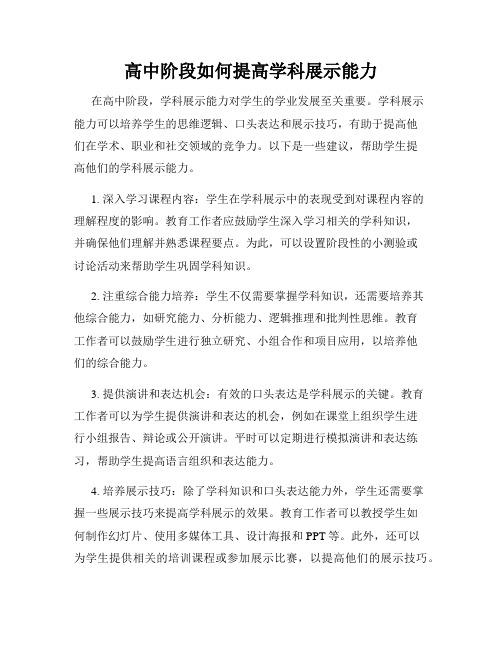 高中阶段如何提高学科展示能力

在高中阶段，学科展示能力对学生的学业发展至关重要。学科展示能力可以培养学生的思维逻辑、口头表达和展示技巧，有助于提高他们在学术、职业和社交领域的竞争力。以下是一些建议，帮助学生提高他们的学科展示能力。

1. 深入学习课程内容：学生在学科展示中的表现受到对课程内容的理解程度的影响。教育工作者应鼓励学生深入学习相关的学科知识，并确保他们理解并熟悉课程要点。为此，可以设置阶段性的小测验或讨论活动来帮助学生巩固学科知识。

2. 注重综合能力培养：学生不仅需要掌握学科知识，还需要培养其他综合能力，如研究能力、分析能力、逻辑推理和批判性思维。教育工作者可以鼓励学生进行独立研究、小组合作和项目应用，以培养他们的综合能力。

3. 提供演讲和表达机会：有效的口头表达是学科展示的关键。教育工作者可以为学生提供演讲和表达的机会，例如在课堂上组织学生进行小组报告、辩论或公开演讲。平时可以定期进行模拟演讲和表达练习，帮助学生提高语言组织和表达能力。

4. 培养展示技巧：除了学科知识和口头表达能力外，学生还需要掌握一些展示技巧来提高学科展示的效果。教育工作者可以教授学生如何制作幻灯片、使用多媒体工具、设计海报和PPT等。此外，还可以为学生提供相关的培训课程或参加展示比赛，以提高他们的展示技巧。